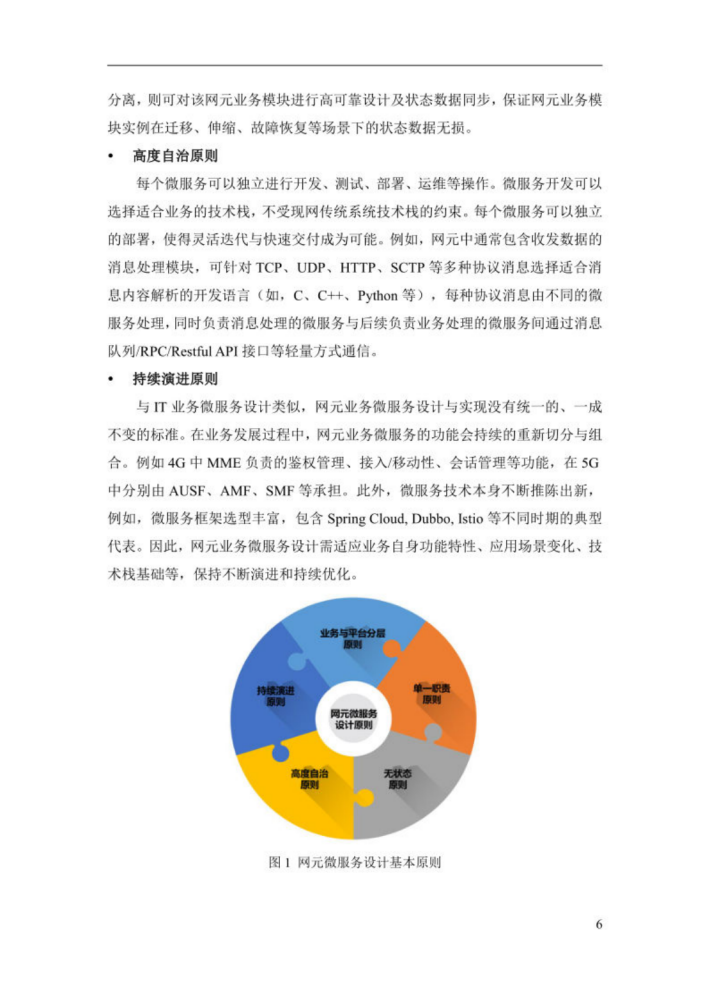 分离，则可对该网元业务模块进行高可靠设计及状态数据同步，保证网元业务模块实例在迁移、伸缩、故障恢复等场景下的状态数据无损。

• 高度自治原则

每个微服务可以独立进行开发、测试、部署、运维等操作。微服务开发可以选择适合业务的技术栈，不受现网传统系统技术栈的约束。每个微服务可以独立的部署，使得灵活迭代与快速交付成为可能。例如，网元中通常包含收发数据的消息处理模块，可针对TCP、UDP、HTTP、SCTP等多种协议消息选择适合消息内容解析的开发语言（如，C、C++、Python等），每种协议消息由不同的微服务处理，同时负责消息处理的微服务与后续负责业务处理的微服务间通过消息队列/RPC/Restful API接口等轻量方式通信。

• 持续演进原则

与IT业务微服务设计类似，网元业务微服务设计与实现没有统一的、一成不变的标准。在业务发展过程中，网元业务微服务的功能会持续的重新切分与组合。例如4G中MME负责的鉴权管理、接入/移动性、会话管理等功能，在5G中分别由AUSF、AMF、SMF等承担。此外，微服务技术本身不断推陈出新，例如，微服务框架选型丰富，包含Spring Cloud, Dubbo, Istio等不同时期的典型代表。因此，网元业务微服务设计需适应业务自身功能特性、应用场景变化、技术栈基础等，保持不断演进和持续优化。

业务与平台分层原则

单一职责原则

无状态原则

高度自治原则

持续演进原则

网元微服务设计原则

图1 网元微服务设计基本原则

6